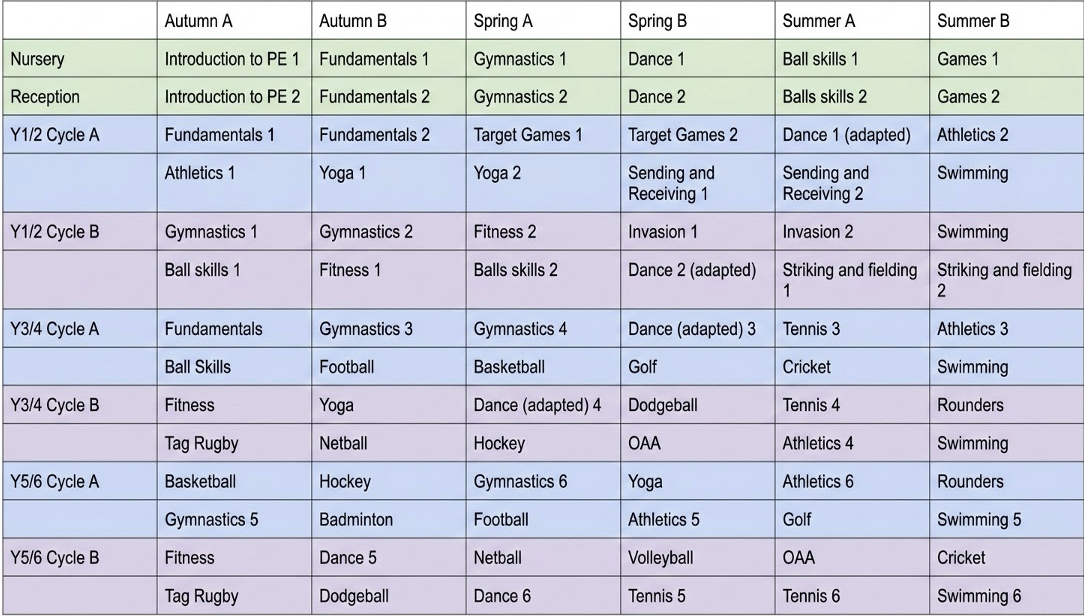 | | Autumn A | Autumn B | Spring A | Spring B | Summer A | Summer B |
|---|---|---|---|---|---|---|
| Nursery | Introduction to PE 1 | Fundamentals 1 | Gymnastics 1 | Dance 1 | Ball skills 1 | Games 1 |
| Reception | Introduction to PE 2 | Fundamentals 2 | Gymnastics 2 | Dance 2 | Balls skills 2 | Games 2 |
| Y1/2 Cycle A | Fundamentals 1 | Fundamentals 2 | Target Games 1 | Target Games 2 | Dance 1 (adapted) | Athletics 2 |
| | Athletics 1 | Yoga 1 | Yoga 2 | Sending and Receiving 1 | Sending and Receiving 2 | Swimming |
| Y1/2 Cycle B | Gymnastics 1 | Gymnastics 2 | Fitness 2 | Invasion 1 | Invasion 2 | Swimming |
| | Ball skills 1 | Fitness 1 | Balls skills 2 | Dance 2 (adapted) | Striking and fielding 1 | Striking and fielding 2 |
| Y3/4 Cycle A | Fundamentals | Gymnastics 3 | Gymnastics 4 | Dance (adapted) 3 | Tennis 3 | Athletics 3 |
| | Ball Skills | Football | Basketball | Golf | Cricket | Swimming |
| Y3/4 Cycle B | Fitness | Yoga | Dance (adapted) 4 | Dodgeball | Tennis 4 | Rounders |
| | Tag Rugby | Netball | Hockey | OAA | Athletics 4 | Swimming |
| Y5/6 Cycle A | Basketball | Hockey | Gymnastics 6 | Yoga | Athletics 6 | Rounders |
| | Gymnastics 5 | Badminton | Football | Athletics 5 | Golf | Swimming 5 |
| Y5/6 Cycle B | Fitness | Dance 5 | Netball | Volleyball | OAA | Cricket |
| | Tag Rugby | Dodgeball | Dance 6 | Tennis 5 | Tennis 6 | Swimming 6 |